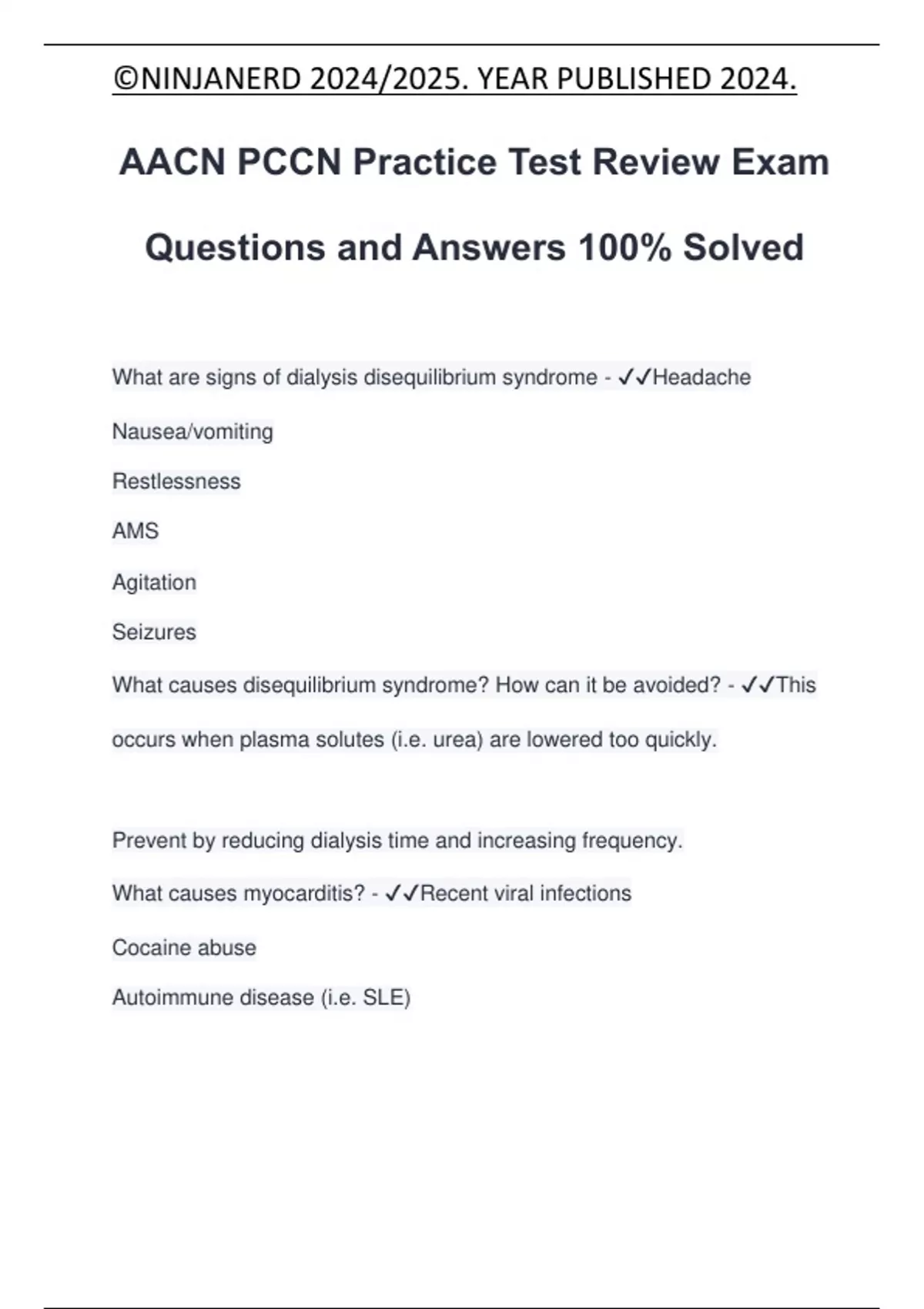 ©NINJANERD 2024/2025. YEAR PUBLISHED 2024.

AACN PCCN Practice Test Review Exam Questions and Answers 100% Solved

What are signs of dialysis disequilibrium syndrome - ✓✓Headache

Nausea/vomiting

Restlessness

AMS

Agitation

Seizures

What causes disequilibrium syndrome? How can it be avoided? - ✓✓This occurs when plasma solutes (i.e. urea) are lowered too quickly.

Prevent by reducing dialysis time and increasing frequency.

What causes myocarditis? - ✓✓Recent viral infections

Cocaine abuse

Autoimmune disease (i.e. SLE)